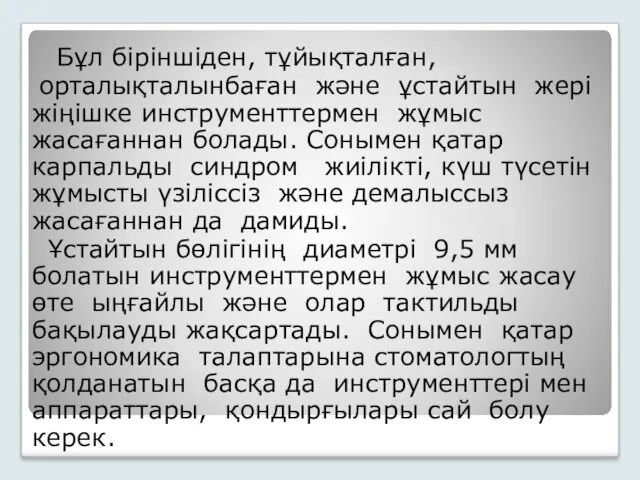 Бұл біріншіден, тұйықталған, орталықталынбаған және ұстайтын жері жіңішке инструменттермен жұмыс жасағаннан болады. Сонымен қатар карпальды синдром жиілікті, күш түсетін жұмысты үзіліссіз және демалыссыз жасағаннан да дамиды.

Ұстайтын бөлігінің диаметрі 9,5 мм болатын инструменттермен жұмыс жасау өте ыңғайлы және олар тактильды бақылауды жақсартады. Сонымен қатар эргономика талаптарына стоматологтың қолданатын басқа да инструменттері мен аппараттары, қондырғылары сай болу керек.